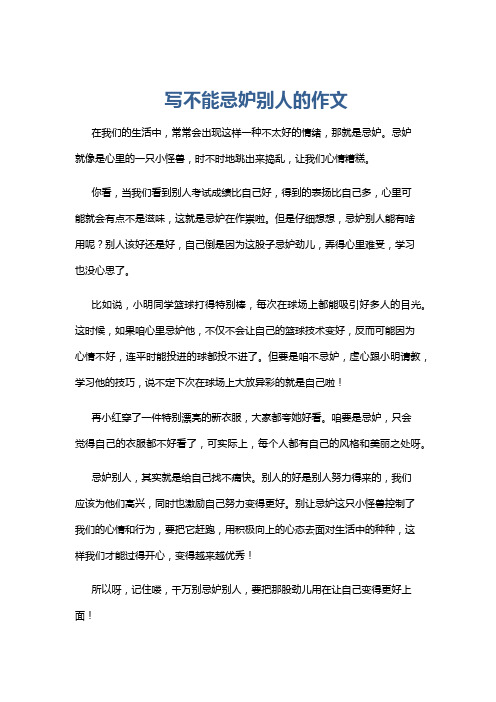 写不能忌妒别人的作文

在我们的生活中，常常会出现这样一种不太好的情绪，那就是忌妒。忌妒就像是心里的一只小怪兽，时不时地跳出来捣乱，让我们心情糟糕。

你看，当我们看到别人考试成绩比自己好，得到的表扬比自己多，心里可能就会有点不是滋味，这就是忌妒在作祟啦。但是仔细想想，忌妒别人能有啥用呢？别人该好还是好，自己倒是因为这股子忌妒劲儿，弄得心里难受，学习也没心思了。

比如说，小明同学篮球打得特别棒，每次在球场上都能吸引好多人的目光。这时候，如果咱心里忌妒他，不仅不会让自己的篮球技术变好，反而可能因为心情不好，连平时能投进的球都投不进了。但要是咱不忌妒，虚心跟小明请教，学习他的技巧，说不定下次在球场上大放异彩的就是自己啦！

再小红穿了一件特别漂亮的新衣服，大家都夸她好看。咱要是忌妒，只会觉得自己的衣服都不好看了，可实际上，每个人都有自己的风格和美丽之处呀。

忌妒别人，其实就是给自己找不痛快。别人的好是别人努力得来的，我们应该为他们高兴，同时也激励自己努力变得更好。别让忌妒这只小怪兽控制了我们的心情和行为，要把它赶跑，用积极向上的心态去面对生活中的种种，这样我们才能过得开心，变得越来越优秀！

所以呀，记住喽，千万别忌妒别人，要把那股劲儿用在让自己变得更好上面！